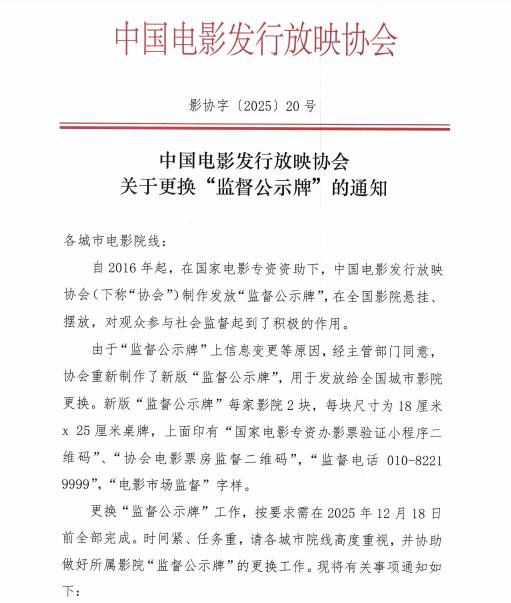 中国电影发行放映协会

影协字〔2025〕20号

中国电影发行放映协会
关于更换“监督公示牌”的通知

各城市电影院线：

自2016年起，在国家电影专资资助下，中国电影发行放映协会（下称“协会”）制作发放“监督公示牌”，在全国影院悬挂、摆放，对观众参与社会监督起到了积极的作用。

由于“监督公示牌”上信息变更等原因，经主管部门同意，协会重新制作了新版“监督公示牌”，用于发放给全国城市影院更换。新版“监督公示牌”每家影院2块，每块尺寸为18厘米x 25厘米桌牌，上面印有“国家电影专资办影票验证小程序二维码”、“协会电影票房监督二维码”，“监督电话 010-8221 9999”，“电影市场监督”字样。

更换“监督公示牌”工作，按要求需在2025年12月18日前全部完成。时间紧、任务重，请各城市院线高度重视，并协助做好所属影院“监督公示牌”的更换工作。现将有关事项通知如下：